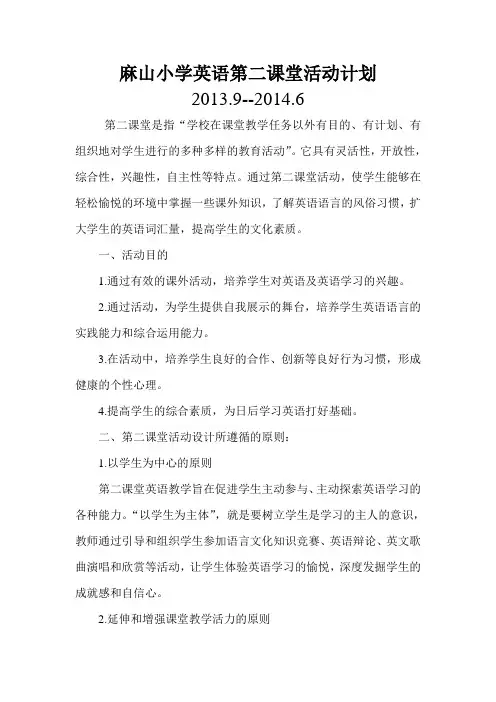 麻山小学英语第二课堂活动计划

2013.9--2014.6

第二课堂是指“学校在课堂教学任务以外有目的、有计划、有组织地对学生进行的多种多样的教育活动”。它具有灵活性，开放性，综合性，兴趣性，自主性等特点。通过第二课堂活动，使学生能够在轻松愉悦的环境中掌握一些课外知识，了解英语语言的风俗习惯，扩大学生的英语词汇量，提高学生的文化素质。

一、活动目的

1.通过有效的课外活动，培养学生对英语及英语学习的兴趣。

2.通过活动，为学生提供自我展示的舞台，培养学生英语语言的实践能力和综合运用能力。

3.在活动中，培养学生良好的合作、创新等良好行为习惯，形成健康的个性心理。

4.提高学生的综合素质，为日后学习英语打好基础。

二、第二课堂活动设计所遵循的原则：

1.以学生为中心的原则

第二课堂英语教学旨在促进学生主动参与、主动探索英语学习的各种能力。“以学生为主体”，就是要树立学生是学习的主人的意识，教师通过引导和组织学生参加语言文化知识竞赛、英语辩论、英文歌曲演唱和欣赏等活动，让学生体验英语学习的愉悦，深度发掘学生的成就感和自信心。

2.延伸和增强课堂教学活力的原则